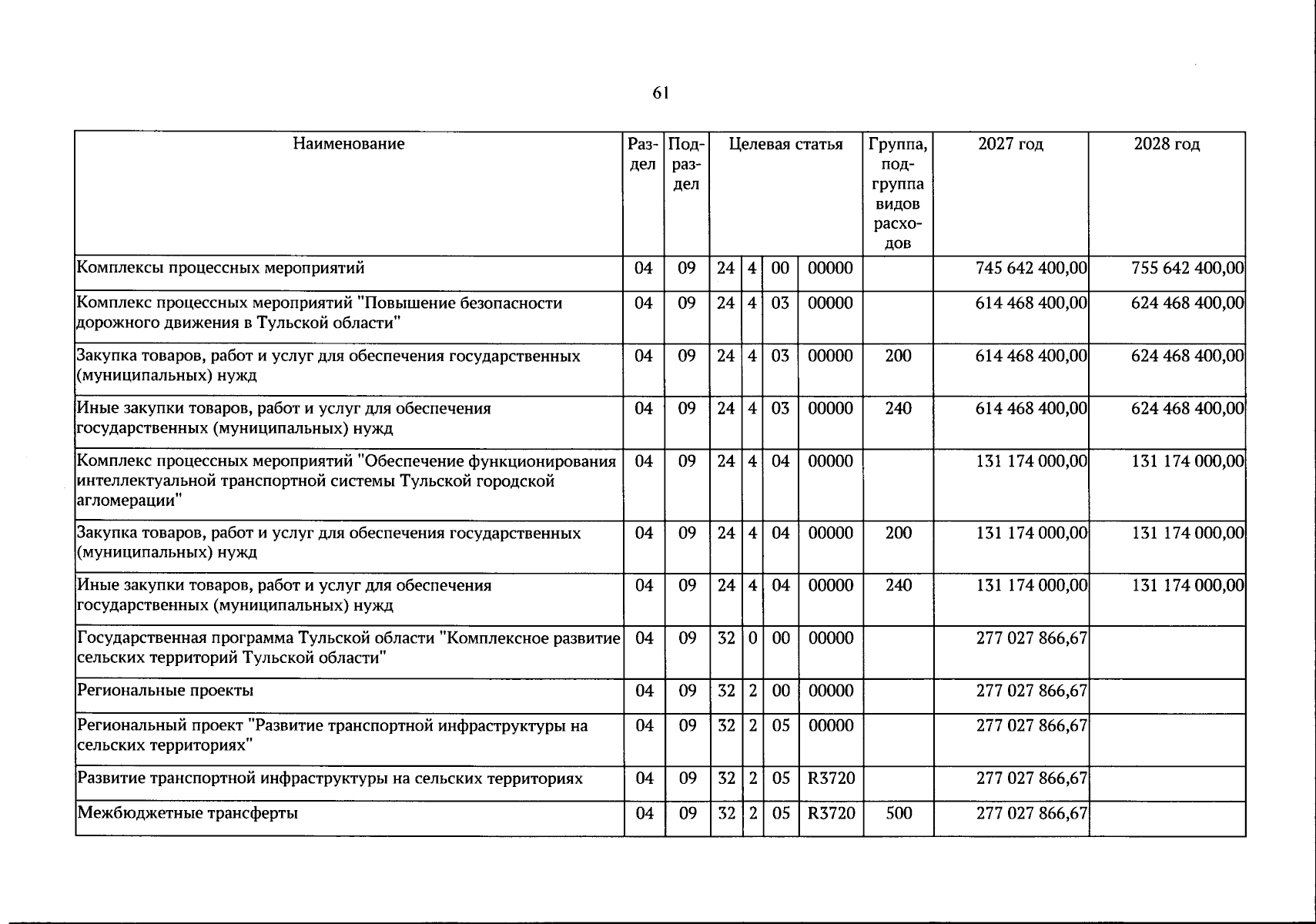 61

| Наименование | Раздел | Подраздел | Целевая статья | | | | Группа, подгруппа видов расходов | 2027 год | 2028 год |
|---|---|---|---|---|---|---|---|---|---|
| Комплексы процессных мероприятий | 04 | 09 | 24 | 4 | 00 | 00000 | | 745 642 400,00 | 755 642 400,00 |
| Комплекс процессных мероприятий "Повышение безопасности дорожного движения в Тульской области" | 04 | 09 | 24 | 4 | 03 | 00000 | | 614 468 400,00 | 624 468 400,00 |
| Закупка товаров, работ и услуг для обеспечения государственных (муниципальных) нужд | 04 | 09 | 24 | 4 | 03 | 00000 | 200 | 614 468 400,00 | 624 468 400,00 |
| Иные закупки товаров, работ и услуг для обеспечения государственных (муниципальных) нужд | 04 | 09 | 24 | 4 | 03 | 00000 | 240 | 614 468 400,00 | 624 468 400,00 |
| Комплекс процессных мероприятий "Обеспечение функционирования интеллектуальной транспортной системы Тульской городской агломерации" | 04 | 09 | 24 | 4 | 04 | 00000 | | 131 174 000,00 | 131 174 000,00 |
| Закупка товаров, работ и услуг для обеспечения государственных (муниципальных) нужд | 04 | 09 | 24 | 4 | 04 | 00000 | 200 | 131 174 000,00 | 131 174 000,00 |
| Иные закупки товаров, работ и услуг для обеспечения государственных (муниципальных) нужд | 04 | 09 | 24 | 4 | 04 | 00000 | 240 | 131 174 000,00 | 131 174 000,00 |
| Государственная программа Тульской области "Комплексное развитие сельских территорий Тульской области" | 04 | 09 | 32 | 0 | 00 | 00000 | | 277 027 866,67 | |
| Региональные проекты | 04 | 09 | 32 | 2 | 00 | 00000 | | 277 027 866,67 | |
| Региональный проект "Развитие транспортной инфраструктуры на сельских территориях" | 04 | 09 | 32 | 2 | 05 | 00000 | | 277 027 866,67 | |
| Развитие транспортной инфраструктуры на сельских территориях | 04 | 09 | 32 | 2 | 05 | R3720 | | 277 027 866,67 | |
| Межбюджетные трансферты | 04 | 09 | 32 | 2 | 05 | R3720 | 500 | 277 027 866,67 | |